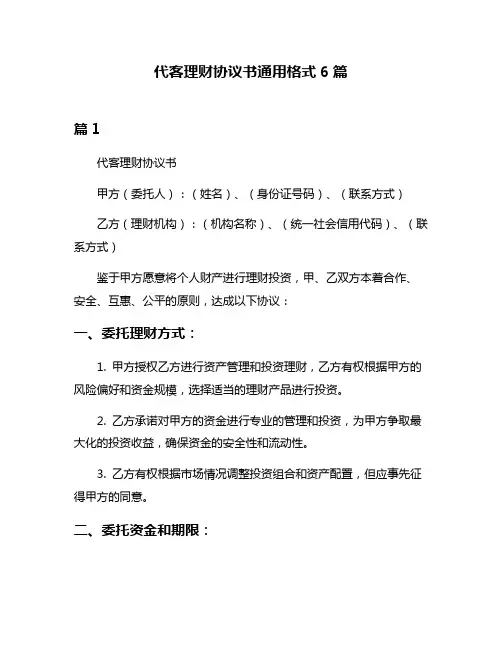 代客理财协议书通用格式 6 篇

篇 1

代客理财协议书

甲方（委托人）：（姓名）、（身份证号码）、（联系方式）

乙方（理财机构）：（机构名称）、（统一社会信用代码）、（联系方式）

鉴于甲方愿意将个人财产进行理财投资，甲、乙双方本着合作、安全、互惠、公平的原则，达成以下协议：

一、委托理财方式：

1. 甲方授权乙方进行资产管理和投资理财，乙方有权根据甲方的风险偏好和资金规模，选择适当的理财产品进行投资。

2. 乙方承诺对甲方的资金进行专业的管理和投资，为甲方争取最大化的投资收益，确保资金的安全性和流动性。

3. 乙方有权根据市场情况调整投资组合和资产配置，但应事先征得甲方的同意。

二、委托资金和期限：